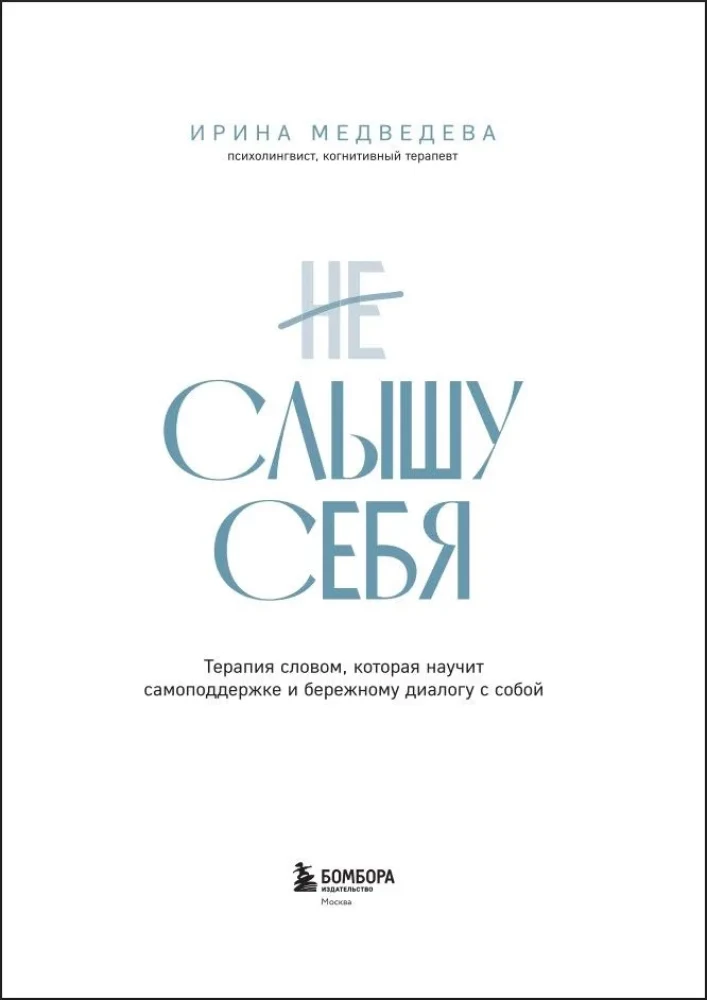 ИРИНА МЕДВЕДЕВА
психолингвист, когнитивный терапевт

НЕ
СЛЫШУ
СЕБЯ

Терапия словом, которая научит самоподдержке и бережному диалогу с собой

БОМБОРА
ИЗДАТЕЛЬСТВО
Москва